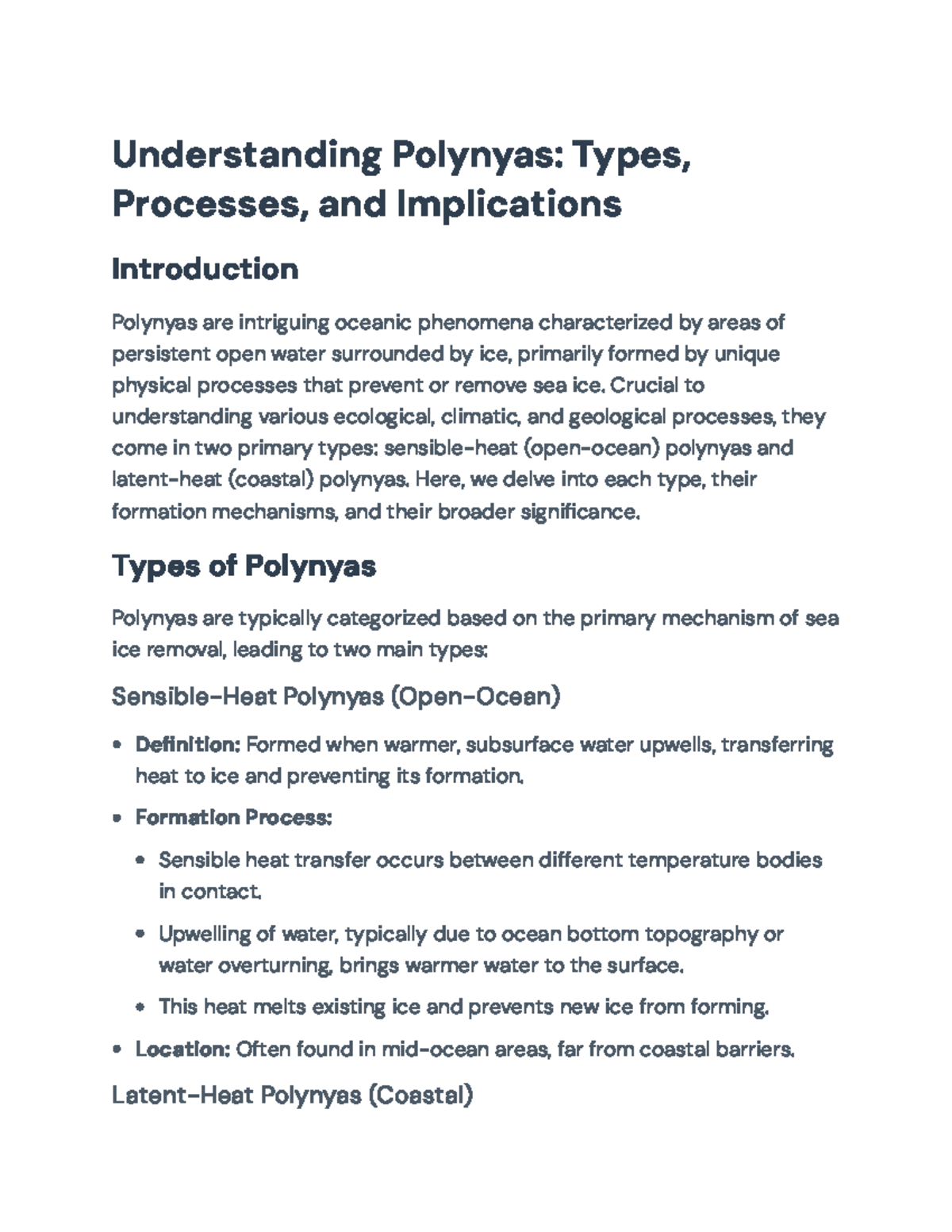 Understanding Polynyas: Types, Processes, and Implications

Introduction

Polynyas are intriguing oceanic phenomena characterized by areas of persistent open water surrounded by ice, primarily formed by unique physical processes that prevent or remove sea ice. Crucial to understanding various ecological, climatic, and geological processes, they come in two primary types: sensible-heat (open-ocean) polynyas and latent-heat (coastal) polynyas. Here, we delve into each type, their formation mechanisms, and their broader significance.

Types of Polynyas

Polynyas are typically categorized based on the primary mechanism of sea ice removal, leading to two main types:

Sensible-Heat Polynyas (Open-Ocean)

• Definition: Formed when warmer, subsurface water upwells, transferring heat to ice and preventing its formation.

• Formation Process:

• Sensible heat transfer occurs between different temperature bodies in contact.

• Upwelling of water, typically due to ocean bottom topography or water overturning, brings warmer water to the surface.

• This heat melts existing ice and prevents new ice from forming.

• Location: Often found in mid-ocean areas, far from coastal barriers.

Latent-Heat Polynyas (Coastal)